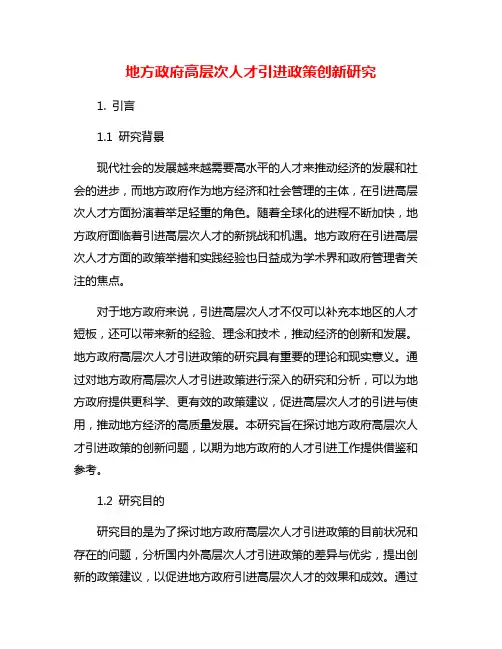 地方政府高层次人才引进政策创新研究

1. 引言

1.1 研究背景

现代社会的发展越来越需要高水平的人才来推动经济的发展和社会的进步，而地方政府作为地方经济和社会管理的主体，在引进高层次人才方面扮演着举足轻重的角色。随着全球化的进程不断加快，地方政府面临着引进高层次人才的新挑战和机遇。地方政府在引进高层次人才方面的政策举措和实践经验也日益成为学术界和政府管理者关注的焦点。

对于地方政府来说，引进高层次人才不仅可以补充本地区的人才短板，还可以带来新的经验、理念和技术，推动经济的创新和发展。地方政府高层次人才引进政策的研究具有重要的理论和现实意义。通过对地方政府高层次人才引进政策进行深入的研究和分析，可以为地方政府提供更科学、更有效的政策建议，促进高层次人才的引进与使用，推动地方经济的高质量发展。本研究旨在探讨地方政府高层次人才引进政策的创新问题，以期为地方政府的人才引进工作提供借鉴和参考。

1.2 研究目的

研究目的是为了探讨地方政府高层次人才引进政策的目前状况和存在的问题，分析国内外高层次人才引进政策的差异与优劣，提出创新的政策建议，以促进地方政府引进高层次人才的效果和成效。通过